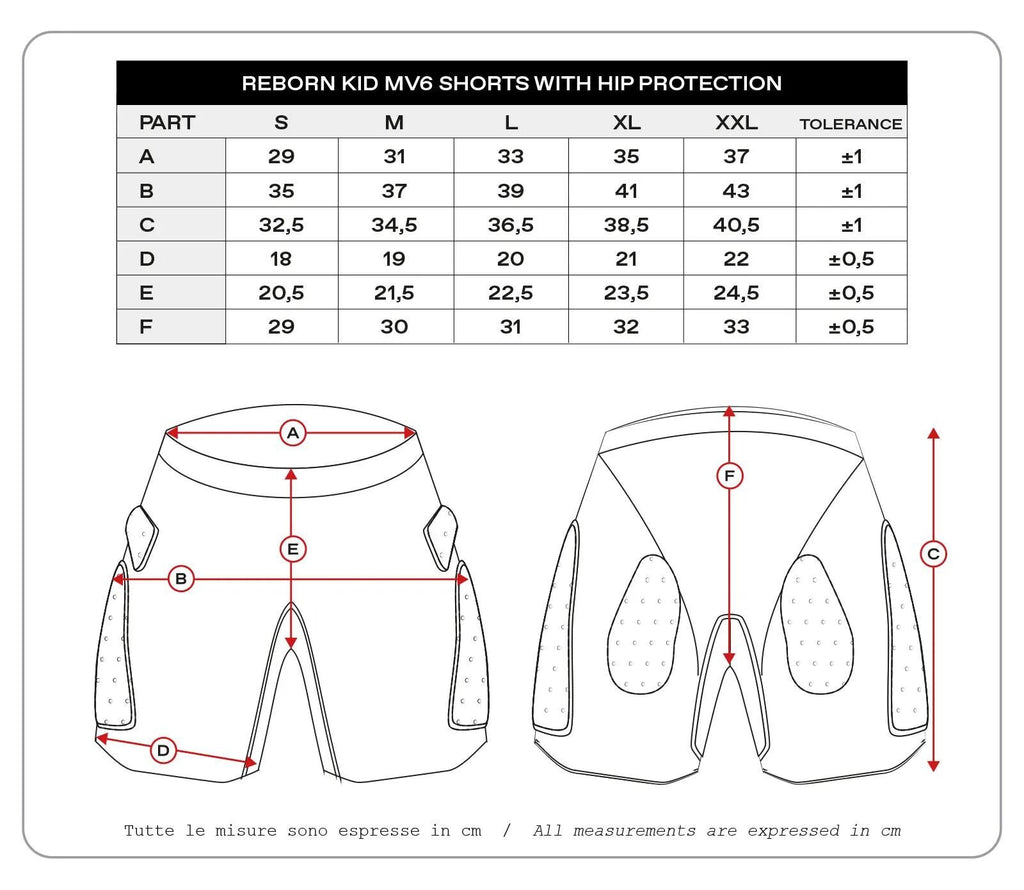 REBORN KID MV6 SHORTS WITH HIP PROTECTION

| PART | S | M | L | XL | XXL | TOLERANCE |
|---|---|---|---|---|---|---|
| A | 29 | 31 | 33 | 35 | 37 | ±1 |
| B | 35 | 37 | 39 | 41 | 43 | ±1 |
| C | 32,5 | 34,5 | 36,5 | 38,5 | 40,5 | ±1 |
| D | 18 | 19 | 20 | 21 | 22 | ±0,5 |
| E | 20,5 | 21,5 | 22,5 | 23,5 | 24,5 | ±0,5 |
| F | 29 | 30 | 31 | 32 | 33 | ±0,5 |

A

E

B

D

F

C

Tutte le misure sono espresse in cm / All measurements are expressed in cm